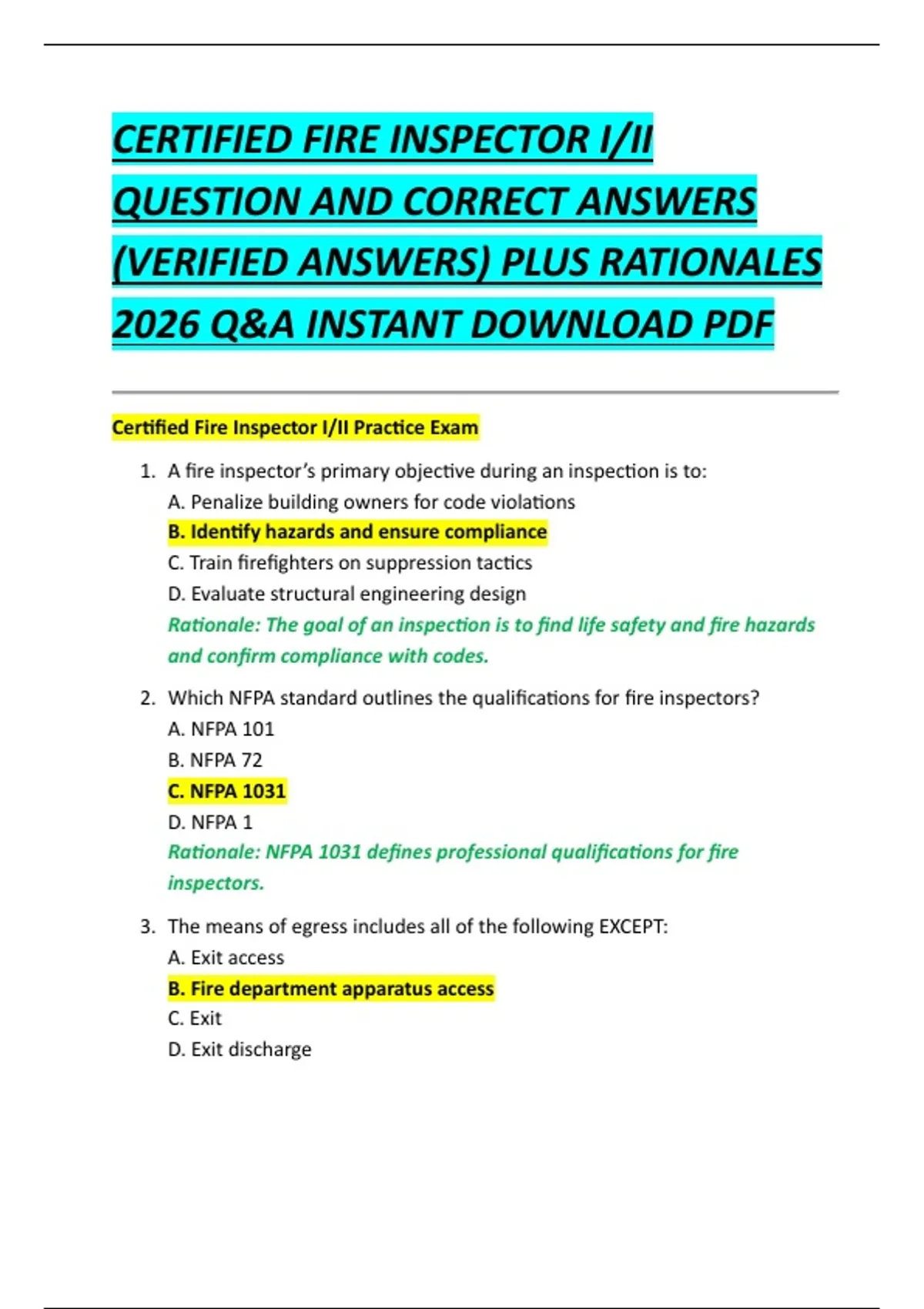 CERTIFIED FIRE INSPECTOR I/II QUESTION AND CORRECT ANSWERS (VERIFIED ANSWERS) PLUS RATIONALES 2026 Q&A INSTANT DOWNLOAD PDF

Certified Fire Inspector I/II Practice Exam

1. A fire inspector's primary objective during an inspection is to:
A. Penalize building owners for code violations
B. Identify hazards and ensure compliance
C. Train firefighters on suppression tactics
D. Evaluate structural engineering design
Rationale: The goal of an inspection is to find life safety and fire hazards and confirm compliance with codes.

2. Which NFPA standard outlines the qualifications for fire inspectors?
A. NFPA 101
B. NFPA 72
C. NFPA 1031
D. NFPA 1
Rationale: NFPA 1031 defines professional qualifications for fire inspectors.

3. The means of egress includes all of the following EXCEPT:
A. Exit access
B. Fire department apparatus access
C. Exit
D. Exit discharge